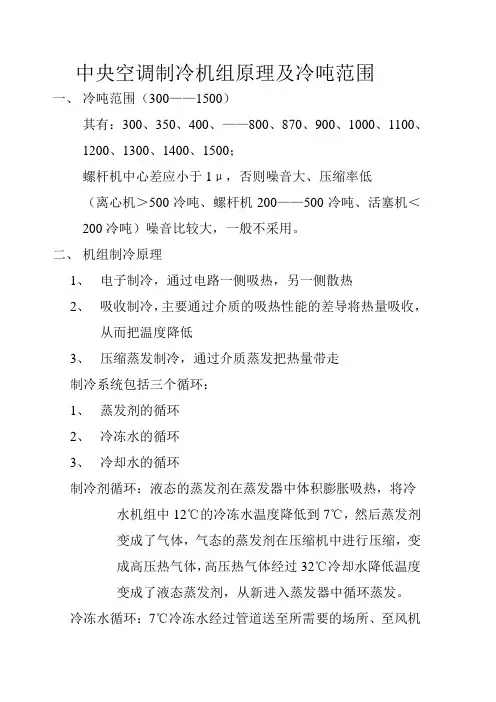 中央空调制冷机组原理及冷吨范围

一、 冷吨范围（300——1500）

其有：300、350、400、——800、870、900、1000、1100、1200、1300、1400、1500；

螺杆机中心差应小于 1μ，否则噪音大、压缩率低

（离心机＞500 冷吨、螺杆机 200——500 冷吨、活塞机＜200 冷吨）噪音比较大，一般不采用。

二、 机组制冷原理

1、 电子制冷，通过电路一侧吸热，另一侧散热

2、 吸收制冷，主要通过介质的吸热性能的差导将热量吸收，从而把温度降低

3、 压缩蒸发制冷，通过介质蒸发把热量带走

制冷系统包括三个循环：

1、 蒸发剂的循环

2、 冷冻水的循环

3、 冷却水的循环

制冷剂循环：液态的蒸发剂在蒸发器中体积膨胀吸热，将冷水机组中 12℃的冷冻水温度降低到 7℃，然后蒸发剂变成了气体，气态的蒸发剂在压缩机中进行压缩，变成高压热气体，高压热气体经过 32℃冷却水降低温度变成了液态蒸发剂，从新进入蒸发器中循环蒸发。

冷冻水循环：7℃冷冻水经过管道送至所需要的场所、至风机